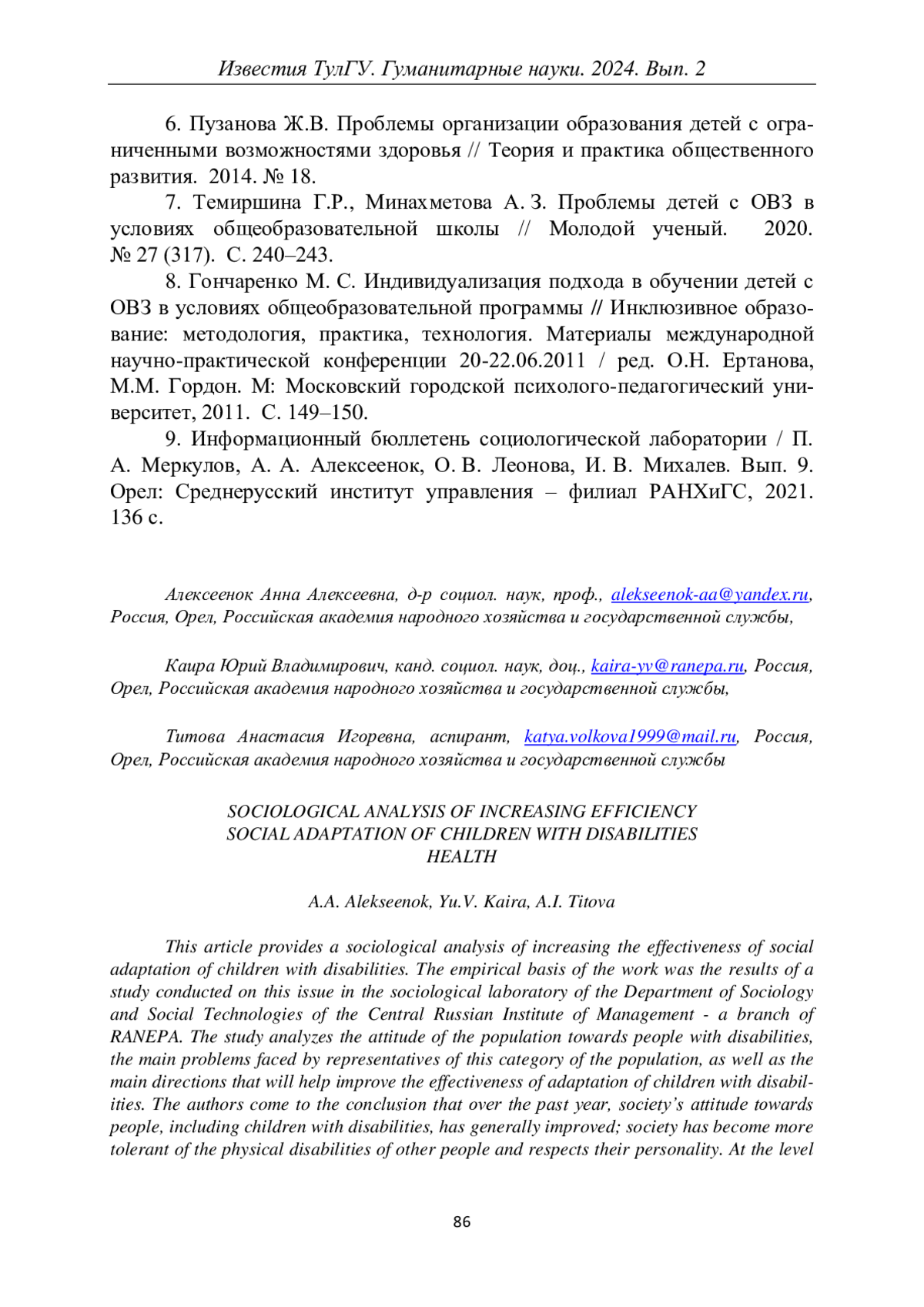 Известия ТулГУ. Гуманитарные науки. 2024. Вып. 2

6. Пузанова Ж.В. Проблемы организации образования детей с ограниченными возможностями здоровья // Теория и практика общественного развития. 2014. № 18.

7. Темиршина Г.Р., Минахметова А. З. Проблемы детей с ОВЗ в условиях общеобразовательной школы // Молодой ученый. 2020. № 27 (317). С. 240–243.

8. Гончаренко М. С. Индивидуализация подхода в обучении детей с ОВЗ в условиях общеобразовательной программы // Инклюзивное образование: методология, практика, технология. Материалы международной научно-практической конференции 20-22.06.2011 / ред. О.Н. Ертанова, М.М. Гордон. М: Московский городской психолого-педагогический университет, 2011. С. 149–150.

9. Информационный бюллетень социологической лаборатории / П. А. Меркулов, А. А. Алексеенок, О. В. Леонова, И. В. Михалев. Вып. 9. Орел: Среднерусский институт управления – филиал РАНХиГС, 2021. 136 с.

Алексеенок Анна Алексеевна, д-р социол. наук, проф., alekseenok-aa@yandex.ru, Россия, Орел, Российская академия народного хозяйства и государственной службы,

Каира Юрий Владимирович, канд. социол. наук, доц., kaira-yv@ranepa.ru, Россия, Орел, Российская академия народного хозяйства и государственной службы,

Титова Анастасия Игоревна, аспирант, katya.volkova1999@mail.ru, Россия, Орел, Российская академия народного хозяйства и государственной службы

SOCIOLOGICAL ANALYSIS OF INCREASING EFFICIENCY
SOCIAL ADAPTATION OF CHILDREN WITH DISABILITIES
HEALTH

A.A. Alekseenok, Yu.V. Kaira, A.I. Titova

This article provides a sociological analysis of increasing the effectiveness of social adaptation of children with disabilities. The empirical basis of the work was the results of a study conducted on this issue in the sociological laboratory of the Department of Sociology and Social Technologies of the Central Russian Institute of Management - a branch of RANEPA. The study analyzes the attitude of the population towards people with disabilities, the main problems faced by representatives of this category of the population, as well as the main directions that will help improve the effectiveness of adaptation of children with disabilities. The authors come to the conclusion that over the past year, society’s attitude towards people, including children with disabilities, has generally improved; society has become more tolerant of the physical disabilities of other people and respects their personality. At the level

86